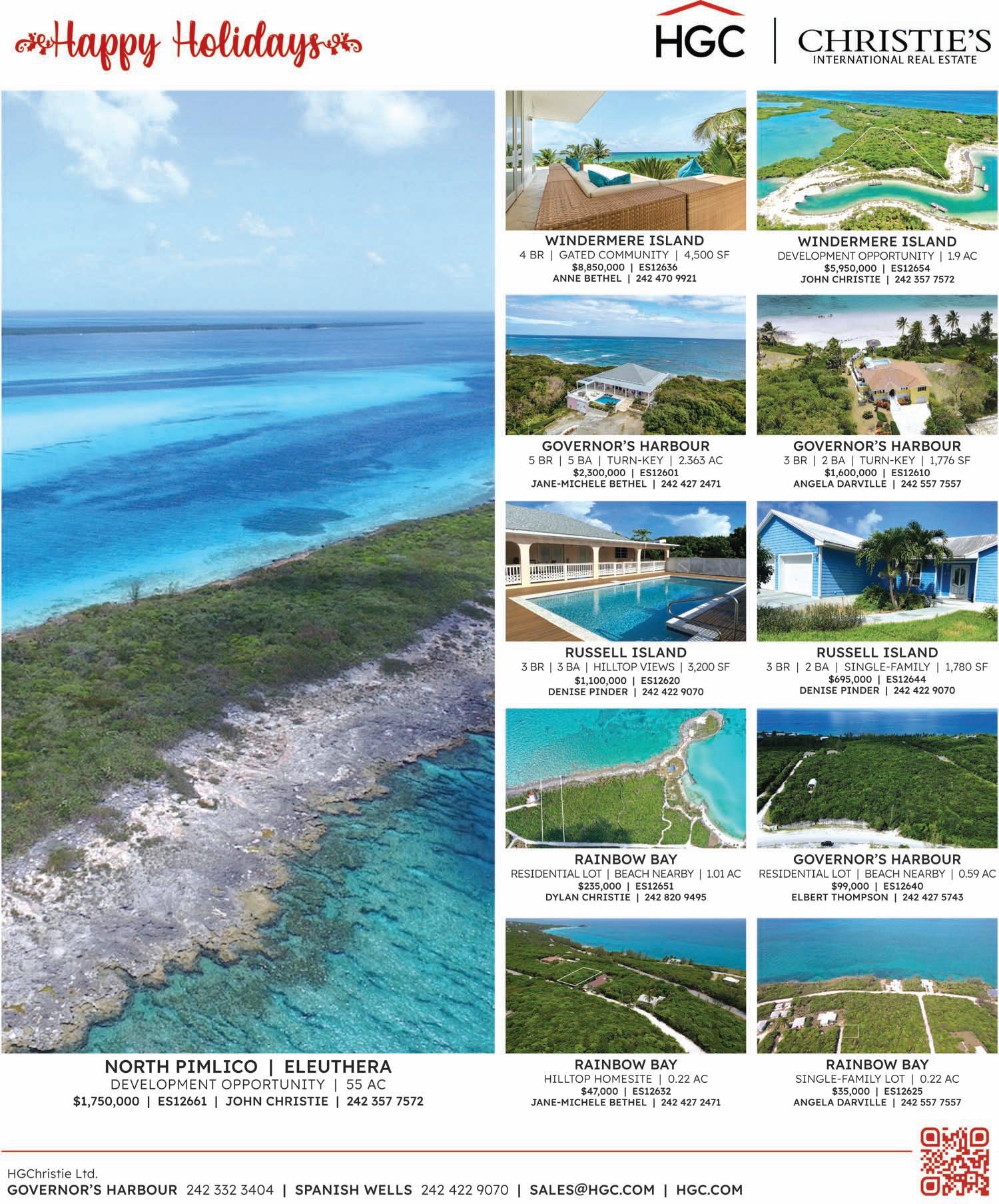 Happy Holidays

HGC | CHRISTIE'S
INTERNATIONAL REAL ESTATE

NORTH PIMLICO | ELEUTHERA
DEVELOPMENT OPPORTUNITY | 55 AC
$1,750,000 | ES12661 | JOHN CHRISTIE | 242 357 7572

WINDERMERE ISLAND
4 BR | GATED COMMUNITY | 4,500 SF
$8,850,000 | ES12636
ANNE BETHEL | 242 470 9921

WINDERMERE ISLAND
DEVELOPMENT OPPORTUNITY | 1.9 AC
$5,950,000 | ES12654
JOHN CHRISTIE | 242 357 7572

GOVERNOR'S HARBOUR
5 BR | 5 BA | TURN-KEY | 2.363 AC
$2,300,000 | ES12601
JANE-MICHELE BETHEL | 242 427 2471

GOVERNOR'S HARBOUR
3 BR | 2 BA | TURN-KEY | 1,776 SF
$1,600,000 | ES12610
ANGELA DARVILLE | 242 557 7557

RUSSELL ISLAND
3 BR | 3 BA | HILLTOP VIEWS | 3,200 SF
$1,100,000 | ES12620
DENISE PINDER | 242 422 9070

RUSSELL ISLAND
3 BR | 2 BA | SINGLE-FAMILY | 1,780 SF
$695,000 | ES12644
DENISE PINDER | 242 422 9070

RAINBOW BAY
RESIDENTIAL LOT | BEACH NEARBY | 1.01 AC
$235,000 | ES12651
DYLAN CHRISTIE | 242 820 9495

GOVERNOR'S HARBOUR
RESIDENTIAL LOT | BEACH NEARBY | 0.59 AC
$99,000 | ES12640
ELBERT THOMPSON | 242 427 5743

RAINBOW BAY
HILLTOP HOMESITE | 0.22 AC
$47,000 | ES12632
JANE-MICHELE BETHEL | 242 427 2471

RAINBOW BAY
SINGLE-FAMILY LOT | 0.22 AC
$35,000 | ES12625
ANGELA DARVILLE | 242 557 7557

HGChristie Ltd.
GOVERNOR'S HARBOUR 242 332 3404 | SPANISH WELLS 242 422 9070 | SALES@HGC.COM | HGC.COM